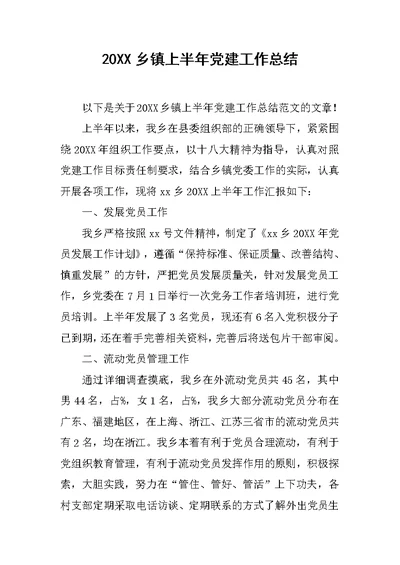 20XX 乡镇上半年党建工作总结

以下是关于20XX乡镇上半年党建工作总结范文的文章!

上半年以来，我乡在县委组织部的正确领导下，紧紧围绕20XX年组织工作要点，以十八大精神为指导，认真对照党建工作目标责任制要求，结合乡镇党委工作的实际，认真开展各项工作，现将xx乡20XX上半年工作汇报如下:

一、发展党员工作

我乡严格按照xx号文件精神，制定了《xx乡20XX年党员发展工作计划》，遵循“保持标准、保证质量、改善结构、慎重发展”的方针，严把党员发展质量关，针对发展党员工作，乡党委在7月1日举行一次党务工作者培训班，进行党员培训。上半年发展了3名党员，现还有6名入党积极分子已到期，还在着手完善相关资料，完善后将送包片干部审阅。

二、流动党员管理工作

通过详细调查摸底，我乡在外流动党员共45名，其中男44名，占%，女1名，占%，我乡大部分流动党员分布在广东、福建地区，在上海、浙江、江苏三省市的流动党员共有2名，均在浙江。我乡本着有利于党员合理流动，有利于党组织教育管理，有利于流动党员发挥作用的原则，积极探索，大胆实践，努力在“管住、管好、管活”上下功夫，各村支部定期采取电话访谈、定期联系的方式了解外出党员生